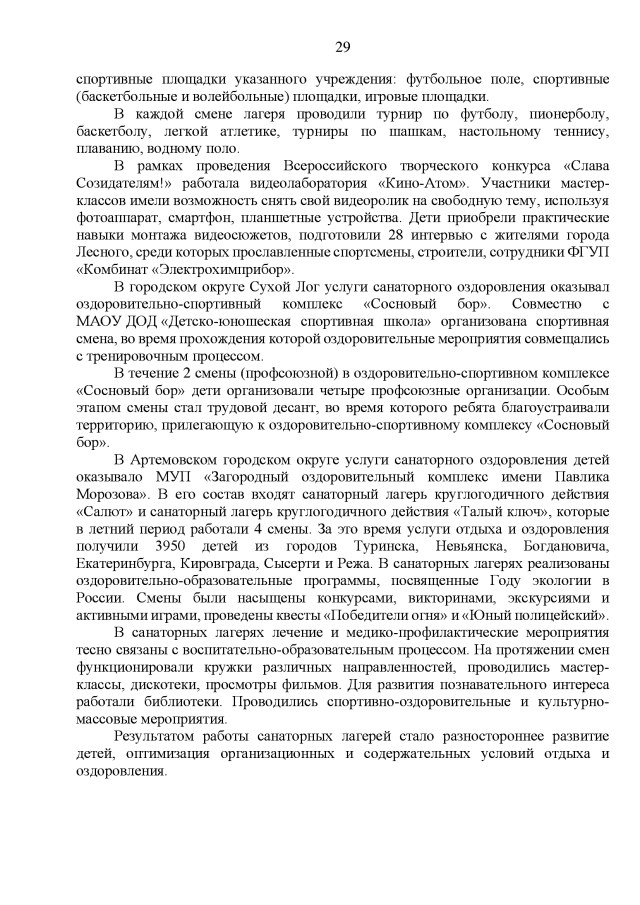 29

спортивные площадки указанного учреждения: футбольное поле, спортивные (баскетбольные и волейбольные) площадки, игровые площадки.

В каждой смене лагеря проводили турнир по футболу, пионерболу, баскетболу, легкой атлетике, турниры по шашкам, настольному теннису, плаванию, водному поло.

В рамках проведения Всероссийского творческого конкурса «Слава Созидателям!» работала видеолаборатория «Кино-Атом». Участники мастер-классов имели возможность снять свой видеоролик на свободную тему, используя фотоаппарат, смартфон, планшетные устройства. Дети приобрели практические навыки монтажа видеосюжетов, подготовили 28 интервью с жителями города Лесного, среди которых прославленные спортсмены, строители, сотрудники ФГУП «Комбинат «Электрохимприбор».

В городском округе Сухой Лог услуги санаторного оздоровления оказывал оздоровительно-спортивный комплекс «Сосновый бор». Совместно с МАОУ ДОД «Детско-юношеская спортивная школа» организована спортивная смена, во время прохождения которой оздоровительные мероприятия совмещались с тренировочным процессом.

В течение 2 смены (профсоюзной) в оздоровительно-спортивном комплексе «Сосновый бор» дети организовали четыре профсоюзные организации. Особым этапом смены стал трудовой десант, во время которого ребята благоустраивали территорию, прилегающую к оздоровительно-спортивному комплексу «Сосновый бор».

В Артемовском городском округе услуги санаторного оздоровления детей оказывало МУП «Загородный оздоровительный комплекс имени Павлика Морозова». В его состав входят санаторный лагерь круглогодичного действия «Салют» и санаторный лагерь круглогодичного действия «Талый ключ», которые в летний период работали 4 смены. За это время услуги отдыха и оздоровления получили 3950 детей из городов Туринска, Невьянска, Богдановича, Екатеринбурга, Кировграда, Сысерти и Режа. В санаторных лагерях реализованы оздоровительно-образовательные программы, посвященные Году экологии в России. Смены были насыщены конкурсами, викторинами, экскурсиями и активными играми, проведены квесты «Победители огня» и «Юный полицейский».

В санаторных лагерях лечение и медико-профилактические мероприятия тесно связаны с воспитательно-образовательным процессом. На протяжении смен функционировали кружки различных направленностей, проводились мастер-классы, дискотеки, просмотры фильмов. Для развития познавательного интереса работали библиотеки. Проводились спортивно-оздоровительные и культурно-массовые мероприятия.

Результатом работы санаторных лагерей стало разностороннее развитие детей, оптимизация организационных и содержательных условий отдыха и оздоровления.